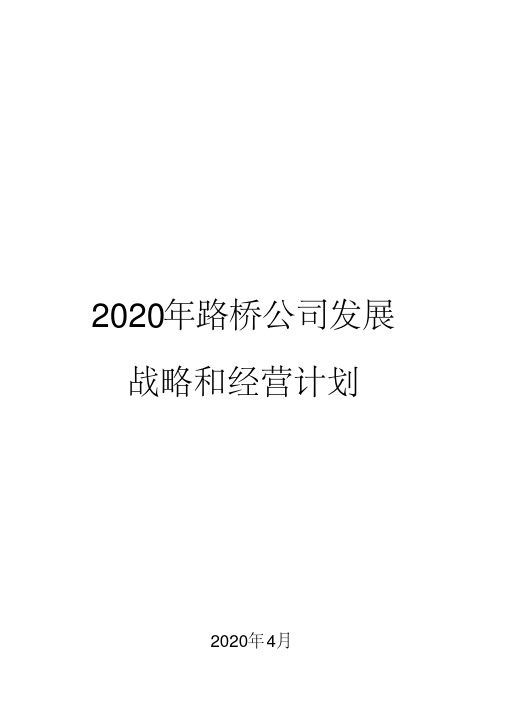 2020年路桥公司发展
战略和经营计划

2020年4月